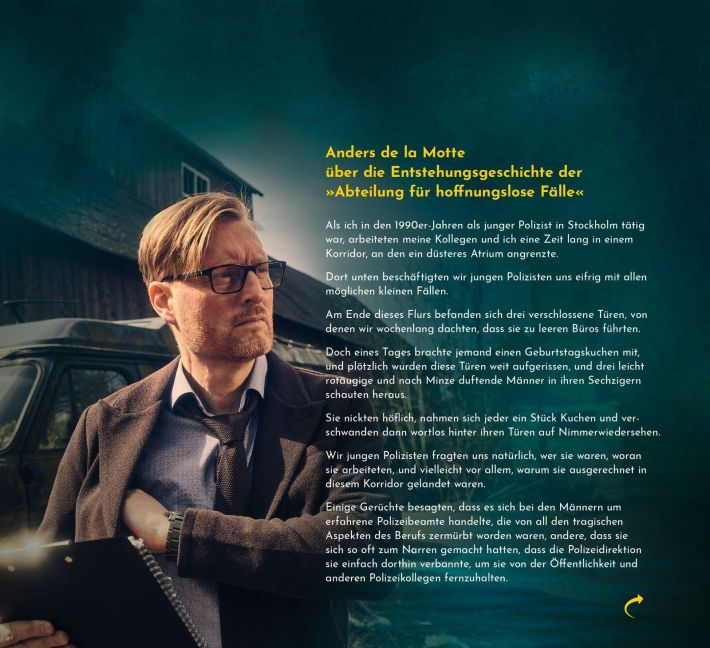 Anders de la Motte
über die Entstehungsgeschichte der
»Abteilung für hoffnungslose Fälle«

Als ich in den 1990er-Jahren als junger Polizist in Stockholm tätig war, arbeiteten meine Kollegen und ich eine Zeit lang in einem Korridor, an den ein düsteres Atrium angrenzte.

Dort unten beschäftigten wir jungen Polizisten uns eifrig mit allen möglichen kleinen Fällen.

Am Ende dieses Flurs befanden sich drei verschlossene Türen, von denen wir wochenlang dachten, dass sie zu leeren Büros führten.

Doch eines Tages brachte jemand einen Geburtstagskuchen mit, und plötzlich wurden diese Türen weit aufgerissen, und drei leicht rotäugige und nach Minze duftende Männer in ihren Sechzigern schauten heraus.

Sie nickten höflich, nahmen sich jeder ein Stück Kuchen und verschwanden dann wortlos hinter ihren Türen auf Nimmerwiedersehen.

Wir jungen Polizisten fragten uns natürlich, wer sie waren, woran sie arbeiteten, und vielleicht vor allem, warum sie ausgerechnet in diesem Korridor gelandet waren.

Einige Gerüchte besagten, dass es sich bei den Männern um erfahrene Polizeibeamte handelte, die von all den tragischen Aspekten des Berufs zermürbt worden waren, andere, dass sie sich so oft zum Narren gemacht hatten, dass die Polizeidirektion sie einfach dorthin verbannte, um sie von der Öffentlichkeit und anderen Polizeikollegen fernzuhalten.